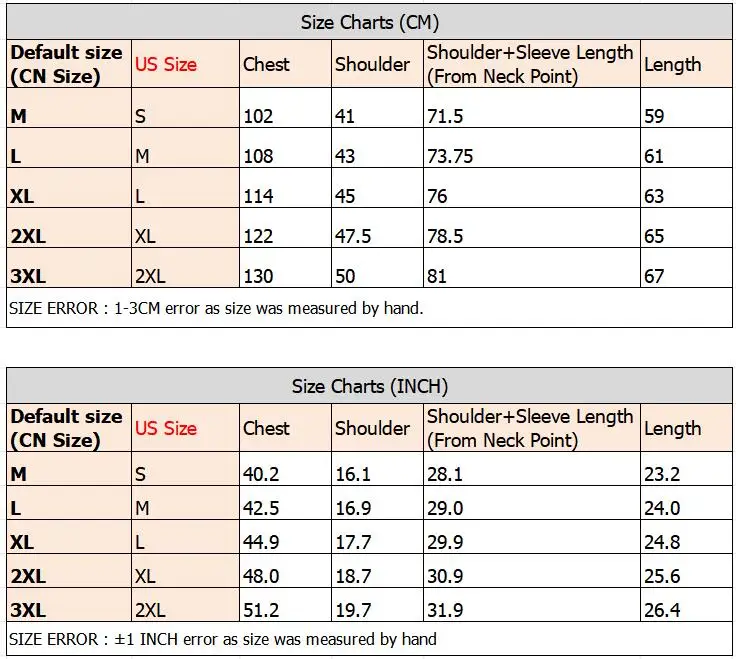 Size Charts (CM)

| Default size (CN Size) | US Size | Chest | Shoulder | Shoulder+Sleeve Length (From Neck Point) | Length |
|---|---|---|---|---|---|
| M | S | 102 | 41 | 71.5 | 59 |
| L | M | 108 | 43 | 73.75 | 61 |
| XL | L | 114 | 45 | 76 | 63 |
| 2XL | XL | 122 | 47.5 | 78.5 | 65 |
| 3XL | 2XL | 130 | 50 | 81 | 67 |

SIZE ERROR : 1-3CM error as size was measured by hand.

Size Charts (INCH)

| Default size (CN Size) | US Size | Chest | Shoulder | Shoulder+Sleeve Length (From Neck Point) | Length |
|---|---|---|---|---|---|
| M | S | 40.2 | 16.1 | 28.1 | 23.2 |
| L | M | 42.5 | 16.9 | 29.0 | 24.0 |
| XL | L | 44.9 | 17.7 | 29.9 | 24.8 |
| 2XL | XL | 48.0 | 18.7 | 30.9 | 25.6 |
| 3XL | 2XL | 51.2 | 19.7 | 31.9 | 26.4 |

SIZE ERROR : ±1 INCH error as size was measured by hand